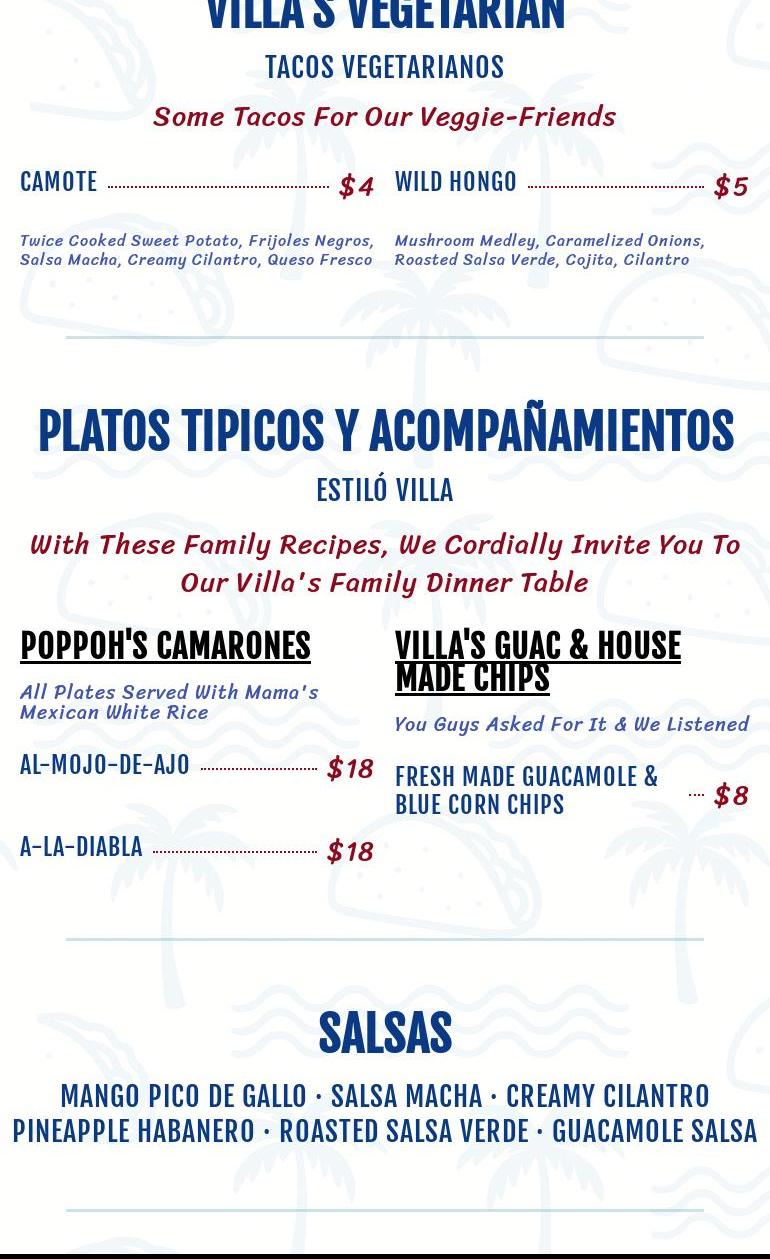 VILLA'S VEGETARIAN

TACOS VEGETARIANOS

Some Tacos For Our Veggie-Friends

CAMOTE $4

Twice Cooked Sweet Potato, Frijoles Negros, Salsa Macha, Creamy Cilantro, Queso Fresco

WILD HONGO $5

Mushroom Medley, Caramelized Onions, Roasted Salsa Verde, Cojita, Cilantro

PLATOS TIPICOS Y ACOMPAÑAMIENTOS

ESTILÓ VILLA

With These Family Recipes, We Cordially Invite You To Our Villa's Family Dinner Table

POPPOH'S CAMARONES

All Plates Served With Mama's Mexican White Rice

AL-MOJO-DE-AJO $18

A-LA-DIABLA $18

VILLA'S GUAC & HOUSE MADE CHIPS

You Guys Asked For It & We Listened

FRESH MADE GUACAMOLE & BLUE CORN CHIPS $8

SALSAS

MANGO PICO DE GALLO · SALSA MACHA · CREAMY CILANTRO
PINEAPPLE HABANERO · ROASTED SALSA VERDE · GUACAMOLE SALSA